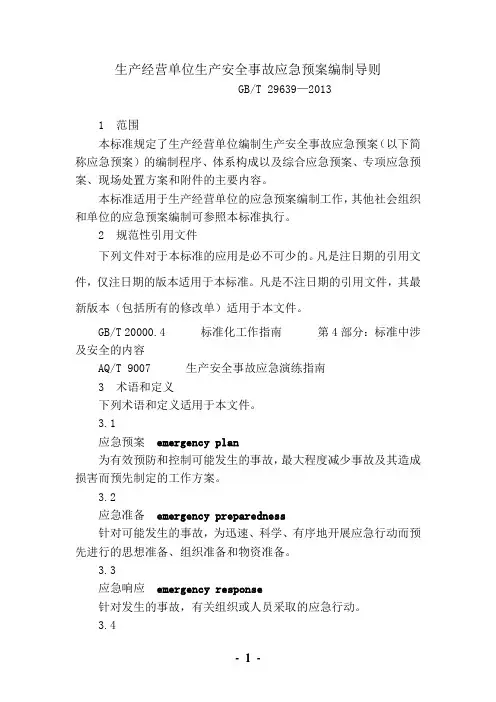 生产经营单位生产安全事故应急预案编制导则
GB/T 29639—2013

1 范围

本标准规定了生产经营单位编制生产安全事故应急预案（以下简称应急预案）的编制程序、体系构成以及综合应急预案、专项应急预案、现场处置方案和附件的主要内容。

本标准适用于生产经营单位的应急预案编制工作，其他社会组织和单位的应急预案编制可参照本标准执行。

2 规范性引用文件

下列文件对于本标准的应用是必不可少的。凡是注日期的引用文件，仅注日期的版本适用于本标准。凡是不注日期的引用文件，其最新版本（包括所有的修改单）适用于本文件。

GB/T 20000.4 标准化工作指南 第4部分：标准中涉及安全的内容

AQ/T 9007 生产安全事故应急演练指南

3 术语和定义

下列术语和定义适用于本文件。

3.1

应急预案 emergency plan

为有效预防和控制可能发生的事故，最大程度减少事故及其造成损害而预先制定的工作方案。

3.2

应急准备 emergency preparedness

针对可能发生的事故，为迅速、科学、有序地开展应急行动而预先进行的思想准备、组织准备和物资准备。

3.3

应急响应 emergency response

针对发生的事故，有关组织或人员采取的应急行动。

3.4

- 1 -